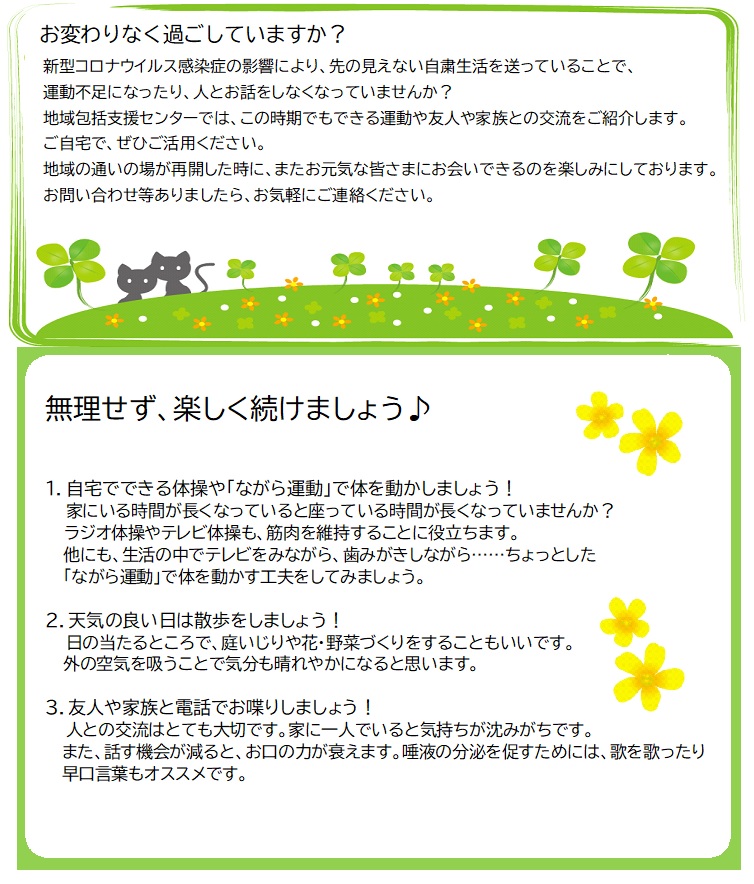 お変わりなく過ごしていますか？

新型コロナウイルス感染症の影響により、先の見えない自粛生活を送っていることで、運動不足になったり、人とお話をしなくなっていませんか？
地域包括支援センターでは、この時期でもできる運動や友人や家族との交流をご紹介します。
ご自宅で、ぜひご活用ください。
地域の通いの場が再開した時に、またお元気な皆さまにお会いできるのを楽しみにしております。
お問い合わせ等ありましたら、お気軽にご連絡ください。

無理せず、楽しく続けましょう♪

1. 自宅でできる体操や「ながら運動」で体を動かしましょう！
家にいる時間が長くなっていると座っている時間が長くなっていませんか？
ラジオ体操やテレビ体操も、筋肉を維持することに役立ちます。
他にも、生活の中でテレビをみながら、歯みがきしながら……ちょっとした「ながら運動」で体を動かす工夫をしてみましょう。

2. 天気の良い日は散歩をしましょう！
日の当たるところで、庭いじりや花・野菜づくりをすることもいいです。
外の空気を吸うことで気分も晴れやかになると思います。

3. 友人や家族と電話でお喋りしましょう！
人との交流はとても大切です。家に一人でいると気持ちが沈みがちです。
また、話す機会が減ると、お口の力が衰えます。唾液の分泌を促すためには、歌を歌ったり早口言葉もオススメです。